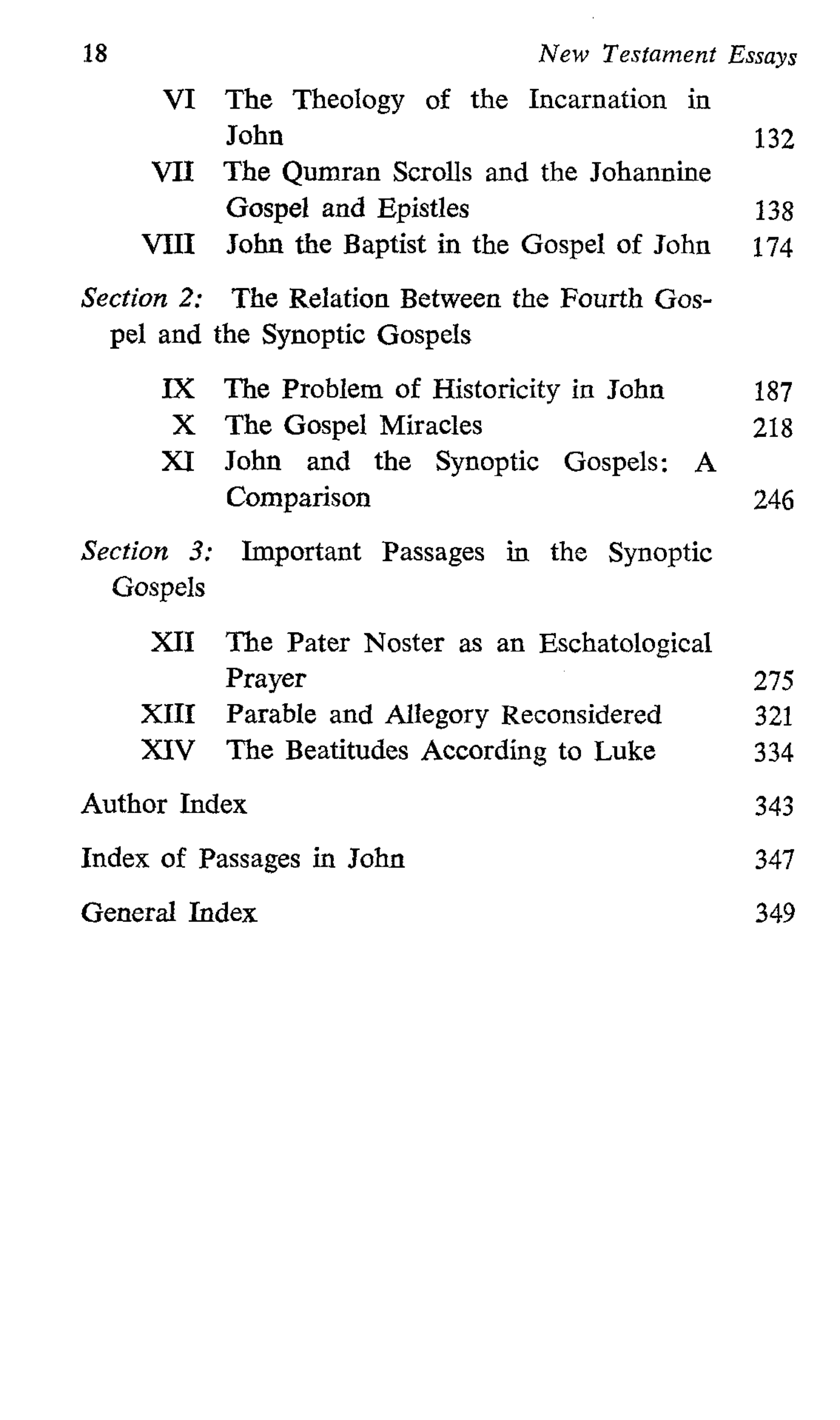 18 New Testament Essays

VI The Theology of the Incarnation in John 132
VII The Qumran Scrolls and the Johannine Gospel and Epistles 138
VIII John the Baptist in the Gospel of John 174

Section 2: The Relation Between the Fourth Gospel and the Synoptic Gospels

IX The Problem of Historicity in John 187
X The Gospel Miracles 218
XI John and the Synoptic Gospels: A Comparison 246

Section 3: Important Passages in the Synoptic Gospels

XII The Pater Noster as an Eschatological Prayer 275
XIII Parable and Allegory Reconsidered 321
XIV The Beatitudes According to Luke 334

Author Index 343

Index of Passages in John 347

General Index 349